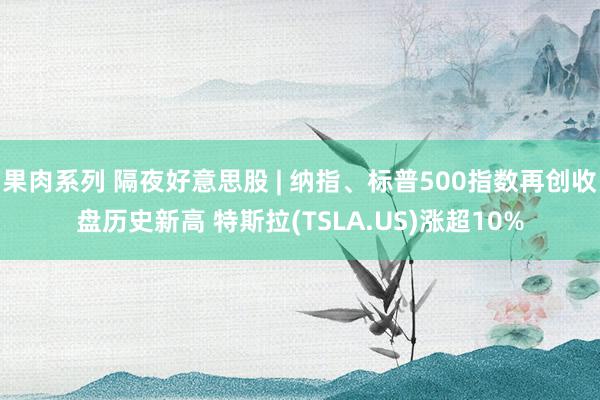 果肉系列 隔夜好意思股 | 纳指、标普500指数再创收盘历史新高 特斯拉(TSLA.US)涨超10%